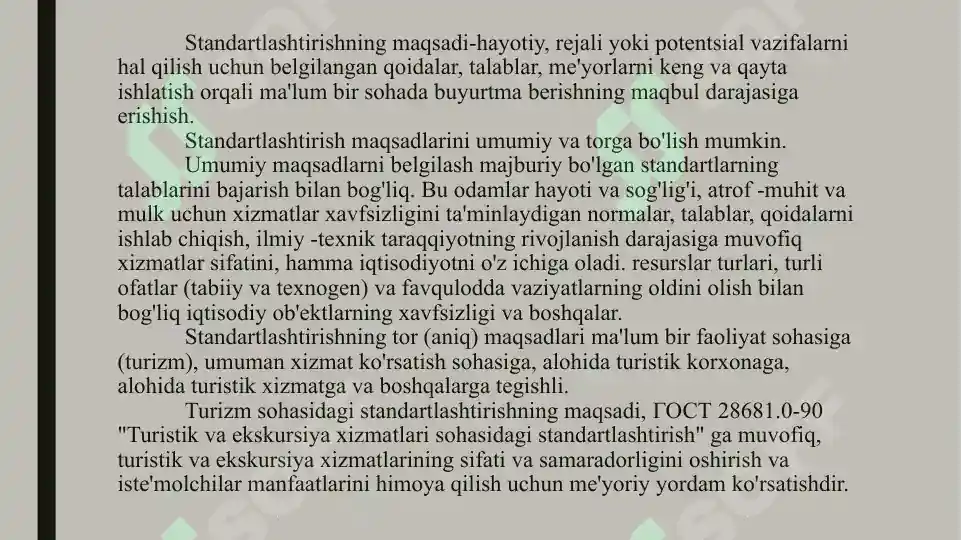 Standartlashtirishning maqsadi-hayotiy, rejali yoki potentsial vazifalarni hal qilish uchun belgilangan qoidalar, talablar, me'yorlarni keng va qayta ishlatish orqali ma'lum bir sohada buyurtma berishning maqbul darajasiga erishish.

Standartlashtirish maqsadlarini umumiy va torga bo'lish mumkin.

Umumiy maqsadlarni belgilash majburiy bo'lgan standartlarning talablarini bajarish bilan bog'liq. Bu odamlar hayoti va sog'lig'i, atrof -muhit va mulk uchun xizmatlar xavfsizligini ta'minlaydigan normalar, talablar, qoidalarni ishlab chiqish, ilmiy -texnik taraqqiyotning rivojlanish darajasiga muvofiq xizmatlar sifatini, hamma iqtisodiyotni o'z ichiga oladi. resurslar turlari, turli ofatlar (tabiiy va texnogen) va favqulodda vaziyatlarning oldini olish bilan bog'liq iqtisodiy ob'ektlarning xavfsizligi va boshqalar.

Standartlashtirishning tor (aniq) maqsadlari ma'lum bir faoliyat sohasiga (turizm), umuman xizmat ko'rsatish sohasiga, alohida turistik korxonaga, alohida turistik xizmatga va boshqalarga tegishli.

Turizm sohasidagi standartlashtirishning maqsadi, ГОСТ 28681.0-90 "Turistik va ekskursiya xizmatlari sohasidagi standartlashtirish" ga muvofiq, turistik va ekskursiya xizmatlarining sifati va samaradorligini oshirish va iste'molchilar manfaatlarini himoya qilish uchun me'yoriy yordam ko'rsatishdir.